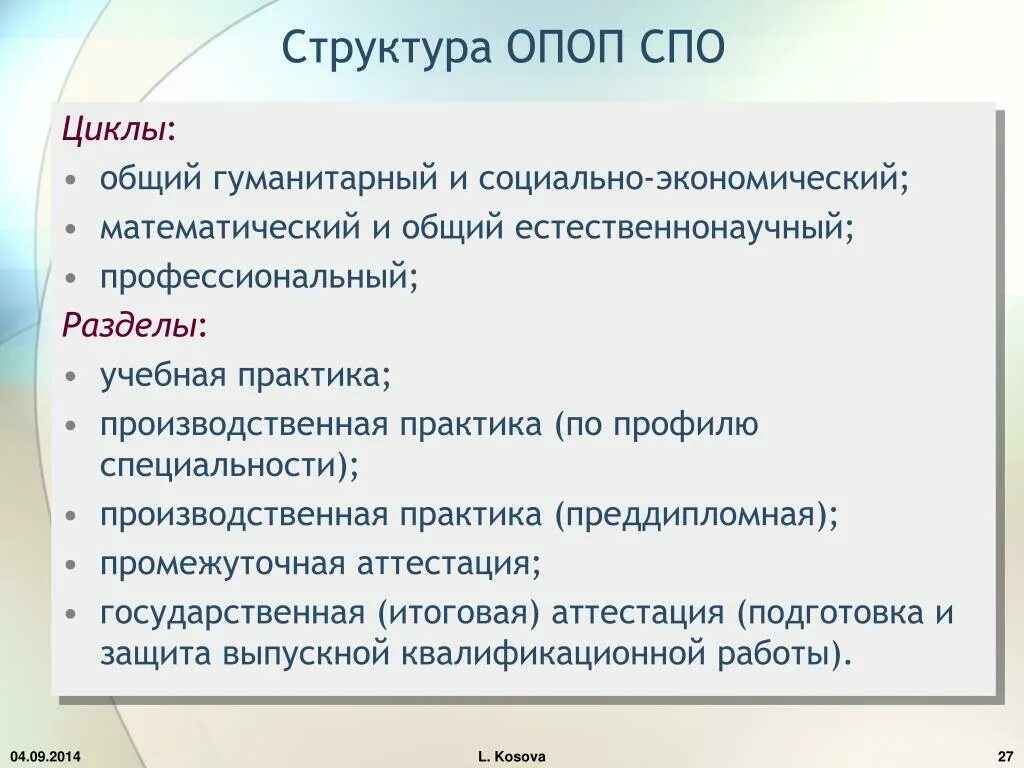 Структура ОПОП СПО

Циклы:
• общий гуманитарный и социально-экономический;
• математический и общий естественнонаучный;
• профессиональный;

Разделы:
• учебная практика;
• производственная практика (по профилю специальности);
• производственная практика (преддипломная);
• промежуточная аттестация;
• государственная (итоговая) аттестация (подготовка и защита выпускной квалификационной работы).

04.09.2014
L. Kosova
27